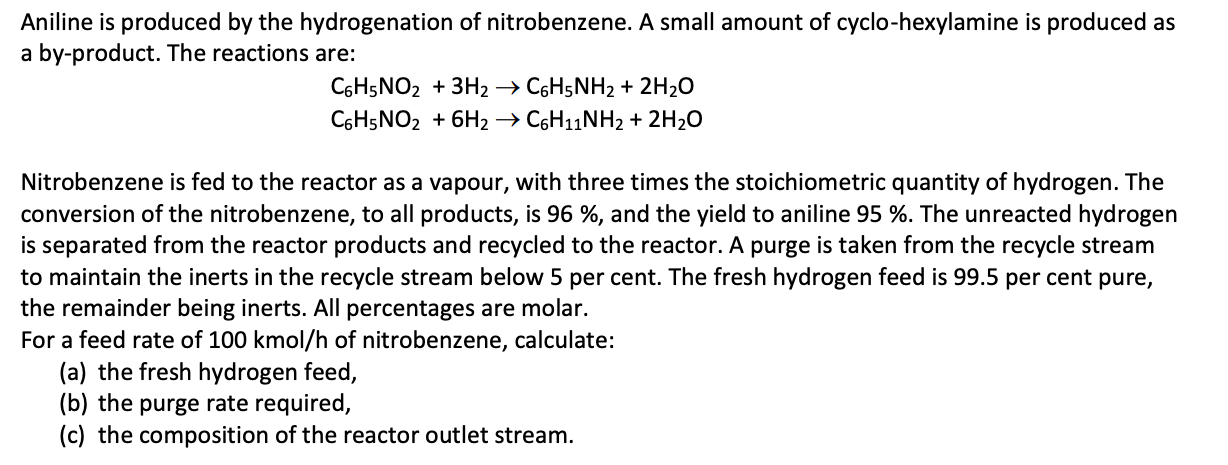 Aniline is produced by the hydrogenation of nitrobenzene. A small amount of cyclo-hexylamine is produced as a by-product. The reactions are:

$C_6H_5NO_2 + 3H_2 \rightarrow C_6H_5NH_2 + 2H_2O$
$C_6H_5NO_2 + 6H_2 \rightarrow C_6H_{11}NH_2 + 2H_2O$

Nitrobenzene is fed to the reactor as a vapour, with three times the stoichiometric quantity of hydrogen. The conversion of the nitrobenzene, to all products, is 96 %, and the yield to aniline 95 %. The unreacted hydrogen is separated from the reactor products and recycled to the reactor. A purge is taken from the recycle stream to maintain the inerts in the recycle stream below 5 per cent. The fresh hydrogen feed is 99.5 per cent pure, the remainder being inerts. All percentages are molar.
For a feed rate of 100 kmol/h of nitrobenzene, calculate:
(a) the fresh hydrogen feed,
(b) the purge rate required,
(c) the composition of the reactor outlet stream.